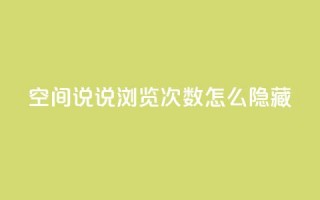 空间说说浏览次数怎么隐藏